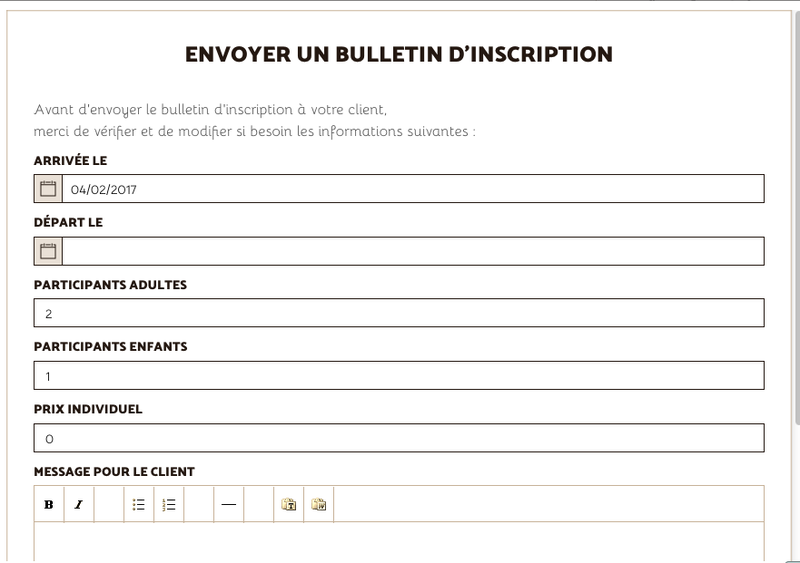 ENVOYER UN BULLETIN D'INSCRIPTION

Avant d'envoyer le bulletin d'inscription à votre client,
merci de vérifier et de modifier si besoin les informations suivantes :

ARRIVÉE LE

04/02/2017

DÉPART LE

PARTICIPANTS ADULTES

2

PARTICIPANTS ENFANTS

1

PRIX INDIVIDUEL

0

MESSAGE POUR LE CLIENT

B I